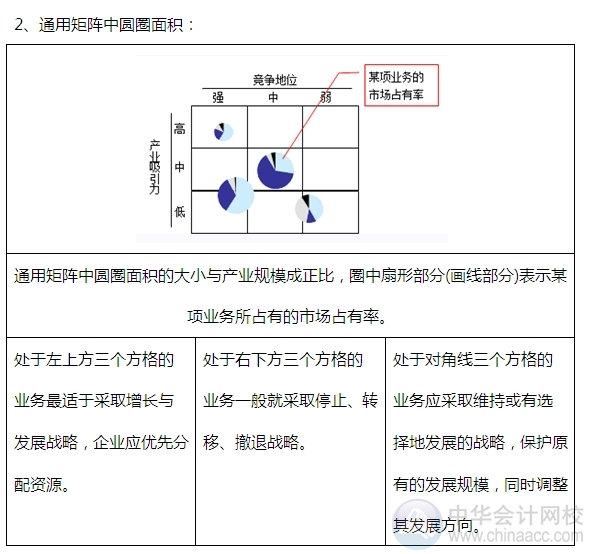 2、通用矩阵中圆圈面积：

竞争地位
强 中 弱
某项业务的市场占有率
产业吸引力
高
中
低

通用矩阵中圆圈面积的大小与产业规模成正比，圈中扇形部分(画线部分)表示某项业务所占有的市场占有率。

| 处于左上方三个方格的业务最适于采取增长与发展战略，企业应优先分配资源。 | 处于右下方三个方格的业务一般就采取停止、转移、撤退战略。 | 处于对角线三个方格的业务应采取维持或有选择地发展的战略，保护原有的发展规模，同时调整其发展方向。 |
|---|---|---|

中华会计网校
www.chinaacc.com